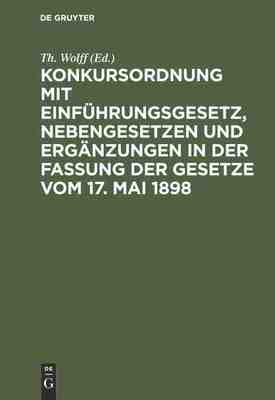 DE GRUYTER

Th. Wolff (Ed.)

KONKURSORDNUNG MIT EINFÜHRUNGSGESETZ, NEBENGESETZEN UND ERGÄNZUNGEN IN DER FASSUNG DER GESETZE VOM 17. MAI 1898

DE G